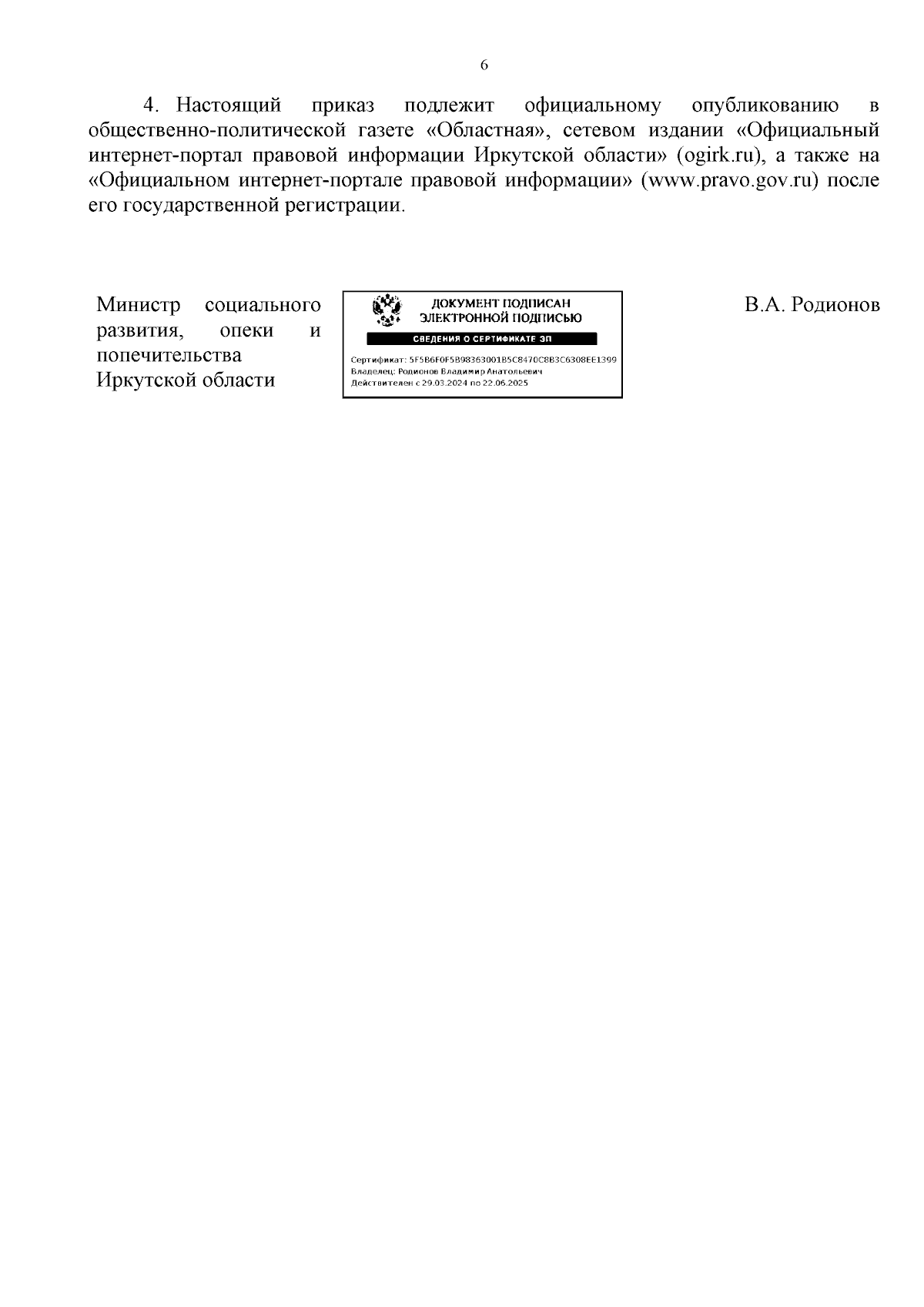 6

4. Настоящий приказ подлежит официальному опубликованию в общественно-политической газете «Областная», сетевом издании «Официальный интернет-портал правовой информации Иркутской области» (ogirk.ru), а также на «Официальном интернет-портале правовой информации» (www.pravo.gov.ru) после его государственной регистрации.

Министр социального развития, опеки и попечительства Иркутской области

ДОКУМЕНТ ПОДПИСАН
ЭЛЕКТРОННОЙ ПОДПИСЬЮ
СВЕДЕНИЯ О СЕРТИФИКАТЕ ЭП
Сертификат: 5F5B6F0F5B98363001B5C8470C8B3C6308EE1399
Владелец: Родионов Владимир Анатольевич
Действителен с 29.03.2024 по 22.06.2025

В.А. Родионов